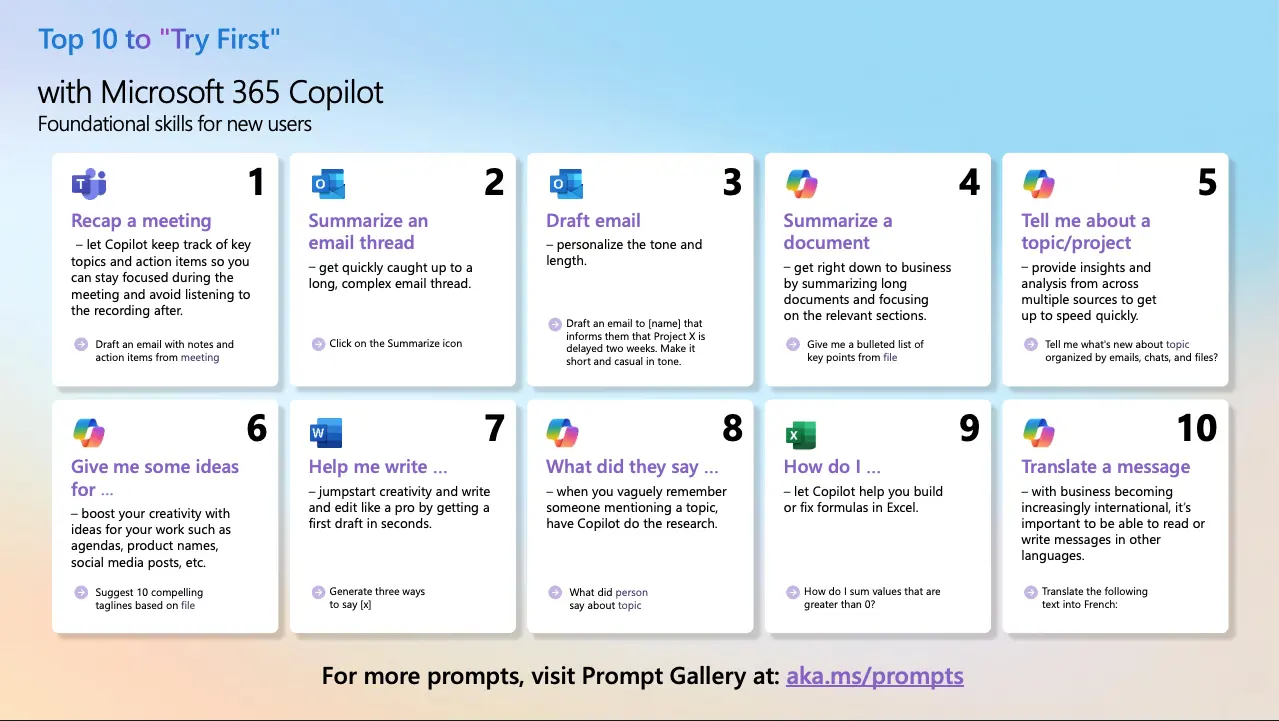 Top 10 to "Try First"

with Microsoft 365 Copilot
Foundational skills for new users

1
Recap a meeting
– let Copilot keep track of key topics and action items so you can stay focused during the meeting and avoid listening to the recording after.

Draft an email with notes and action items from meeting

2
Summarize an email thread
– get quickly caught up to a long, complex email thread.

Click on the Summarize icon

3
Draft email
– personalize the tone and length.

Draft an email to [name] that informs them that Project X is delayed two weeks. Make it short and casual in tone.

4
Summarize a document
– get right down to business by summarizing long documents and focusing on the relevant sections.

Give me a bulleted list of key points from file

5
Tell me about a topic/project
– provide insights and analysis from across multiple sources to get up to speed quickly.

Tell me what's new about topic organized by emails, chats, and files?

6
Give me some ideas for ...
– boost your creativity with ideas for your work such as agendas, product names, social media posts, etc.

Suggest 10 compelling taglines based on file

7
Help me write ...
– jumpstart creativity and write and edit like a pro by getting a first draft in seconds.

Generate three ways to say [x]

8
What did they say ...
– when you vaguely remember someone mentioning a topic, have Copilot do the research.

What did person say about topic

9
How do I ...
– let Copilot help you build or fix formulas in Excel.

How do I sum values that are greater than 0?

10
Translate a message
– with business becoming increasingly international, it's important to be able to read or write messages in other languages.

Translate the following text into French:

For more prompts, visit Prompt Gallery at: aka.ms/prompts